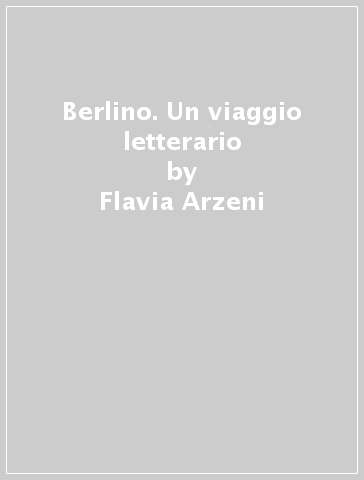 Berlino. Un viaggio letterario
by
Flavia Arzeni